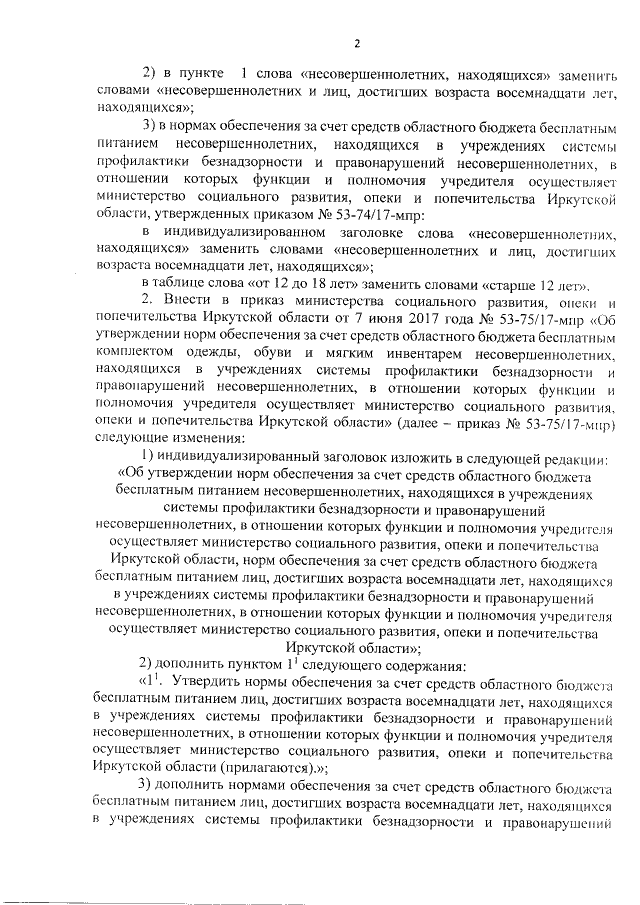 2

2) в пункте 1 слова «несовершеннолетних, находящихся» заменить словами «несовершеннолетних и лиц, достигших возраста восемнадцати лет, находящихся»;

3) в нормах обеспечения за счет средств областного бюджета бесплатным питанием несовершеннолетних, находящихся в учреждениях системы профилактики безнадзорности и правонарушений несовершеннолетних, в отношении которых функции и полномочия учредителя осуществляет министерство социального развития, опеки и попечительства Иркутской области, утвержденных приказом № 53-74/17-мпр:

в индивидуализированном заголовке слова «несовершеннолетних, находящихся» заменить словами «несовершеннолетних и лиц, достигших возраста восемнадцати лет, находящихся»;

в таблице слова «от 12 до 18 лет» заменить словами «старше 12 лет».

2. Внести в приказ министерства социального развития, опеки и попечительства Иркутской области от 7 июня 2017 года № 53-75/17-мпр «Об утверждении норм обеспечения за счет средств областного бюджета бесплатным комплектом одежды, обуви и мягким инвентарем несовершеннолетних, находящихся в учреждениях системы профилактики безнадзорности и правонарушений несовершеннолетних, в отношении которых функции и полномочия учредителя осуществляет министерство социального развития, опеки и попечительства Иркутской области» (далее – приказ № 53-75/17-мпр) следующие изменения:

1) индивидуализированный заголовок изложить в следующей редакции:

«Об утверждении норм обеспечения за счет средств областного бюджета бесплатным питанием несовершеннолетних, находящихся в учреждениях системы профилактики безнадзорности и правонарушений несовершеннолетних, в отношении которых функции и полномочия учредителя осуществляет министерство социального развития, опеки и попечительства Иркутской области, норм обеспечения за счет средств областного бюджета бесплатным питанием лиц, достигших возраста восемнадцати лет, находящихся в учреждениях системы профилактики безнадзорности и правонарушений несовершеннолетних, в отношении которых функции и полномочия учредителя осуществляет министерство социального развития, опеки и попечительства Иркутской области»;

2) дополнить пунктом $1^1$ следующего содержания:

«$1^1$. Утвердить нормы обеспечения за счет средств областного бюджета бесплатным питанием лиц, достигших возраста восемнадцати лет, находящихся в учреждениях системы профилактики безнадзорности и правонарушений несовершеннолетних, в отношении которых функции и полномочия учредителя осуществляет министерство социального развития, опеки и попечительства Иркутской области (прилагаются).»;

3) дополнить нормами обеспечения за счет средств областного бюджета бесплатным питанием лиц, достигших возраста восемнадцати лет, находящихся в учреждениях системы профилактики безнадзорности и правонарушений